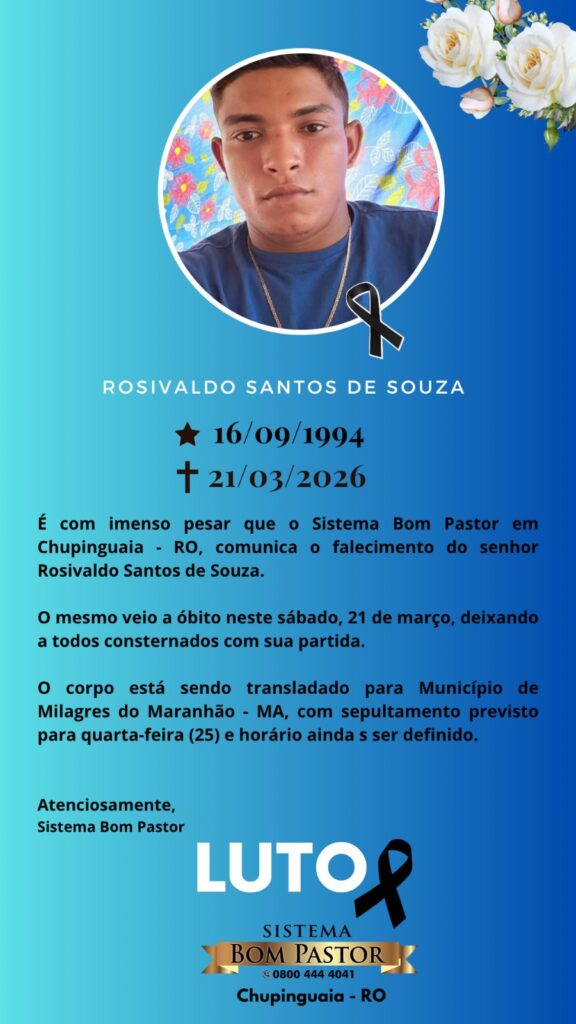 ROSIVALDO SANTOS DE SOUZA

★ 16/09/1994
† 21/03/2026

É com imenso pesar que o Sistema Bom Pastor em Chupinguaia - RO, comunica o falecimento do senhor Rosivaldo Santos de Souza.

O mesmo veio a óbito neste sábado, 21 de março, deixando a todos consternados com sua partida.

O corpo está sendo transladado para Município de Milagres do Maranhão - MA, com sepultamento previsto para quarta-feira (25) e horário ainda s ser definido.

Atenciosamente,
Sistema Bom Pastor

LUTO

SISTEMA
BOM PASTOR
0800 444 4041
Chupinguaia - RO